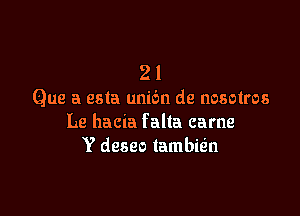 21
Que a esta unión de nosotros
Le hacía falta carne
Y deseo también